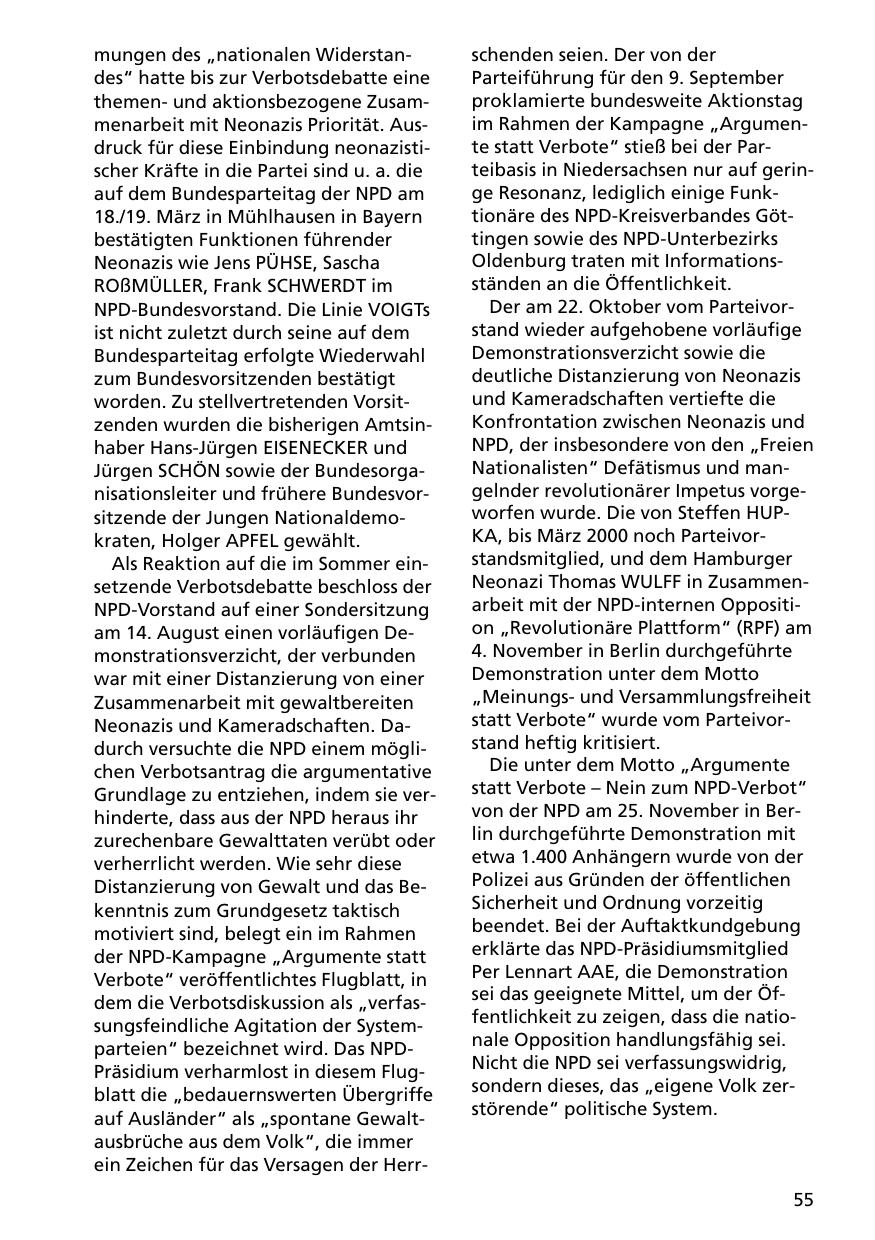 mungen des „nationalen Widerstandes“ hatte bis zur Verbotsdebatte eine themen- und aktionsbezogene Zusammenarbeit mit Neonazis Priorität. Ausdruck für diese Einbindung neonazistischer Kräfte in die Partei sind u. a. die auf dem Bundesparteitag der NPD am 18./19. März in Mühlhausen in Bayern bestätigten Funktionen führender Neonazis wie Jens PÜHSE, Sascha ROßMÜLLER, Frank SCHWERDT im NPD-Bundesvorstand. Die Linie VOIGTs ist nicht zuletzt durch seine auf dem Bundesparteitag erfolgte Wiederwahl zum Bundesvorsitzenden bestätigt worden. Zu stellvertretenden Vorsitzenden wurden die bisherigen Amtsinhaber Hans-Jürgen EISENECKER und Jürgen SCHÖN sowie der Bundesorganisationsleiter und frühere Bundesvorsitzende der Jungen Nationaldemokraten, Holger APFEL gewählt.

Als Reaktion auf die im Sommer einsetzende Verbotsdebatte beschloss der NPD-Vorstand auf einer Sondersitzung am 14. August einen vorläufigen Demonstrationsverzicht, der verbunden war mit einer Distanzierung von einer Zusammenarbeit mit gewaltbereiten Neonazis und Kameradschaften. Dadurch versuchte die NPD einem möglichen Verbotsantrag die argumentative Grundlage zu entziehen, indem sie verhinderte, dass aus der NPD heraus ihr zurechenbare Gewalttaten verübt oder verherrlicht werden. Wie sehr diese Distanzierung von Gewalt und das Bekenntnis zum Grundgesetz taktisch motiviert sind, belegt ein im Rahmen der NPD-Kampagne „Argumente statt Verbote“ veröffentlichtes Flugblatt, in dem die Verbotsdiskussion als „verfassungsfeindliche Agitation der Systemparteien“ bezeichnet wird. Das NPD-Präsidium verharmlost in diesem Flugblatt die „bedauernswerten Übergriffe auf Ausländer“ als „spontane Gewaltausbrüche aus dem Volk“, die immer ein Zeichen für das Versagen der Herrschenden seien. Der von der Parteiführung für den 9. September proklamierte bundesweite Aktionstag im Rahmen der Kampagne „Argumente statt Verbote“ stieß bei der Parteibasis in Niedersachsen nur auf geringe Resonanz, lediglich einige Funktionäre des NPD-Kreisverbandes Göttingen sowie des NPD-Unterbezirks Oldenburg traten mit Informationsständen an die Öffentlichkeit.

Der am 22. Oktober vom Parteivorstand wieder aufgehobene vorläufige Demonstrationsverzicht sowie die deutliche Distanzierung von Neonazis und Kameradschaften vertiefte die Konfrontation zwischen Neonazis und NPD, der insbesondere von den „Freien Nationalisten“ Defätismus und mangelnder revolutionärer Impetus vorgeworfen wurde. Die von Steffen HUPKA, bis März 2000 noch Parteivorstandsmitglied, und dem Hamburger Neonazi Thomas WULFF in Zusammenarbeit mit der NPD-internen Opposition „Revolutionäre Plattform“ (RPF) am 4. November in Berlin durchgeführte Demonstration unter dem Motto „Meinungs- und Versammlungsfreiheit statt Verbote“ wurde vom Parteivorstand heftig kritisiert.

Die unter dem Motto „Argumente statt Verbote – Nein zum NPD-Verbot“ von der NPD am 25. November in Berlin durchgeführte Demonstration mit etwa 1.400 Anhängern wurde von der Polizei aus Gründen der öffentlichen Sicherheit und Ordnung vorzeitig beendet. Bei der Auftaktkundgebung erklärte das NPD-Präsidiumsmitglied Per Lennart AAE, die Demonstration sei das geeignete Mittel, um der Öffentlichkeit zu zeigen, dass die nationale Opposition handlungsfähig sei. Nicht die NPD sei verfassungswidrig, sondern dieses, das „eigene Volk zerstörende“ politische System.

55